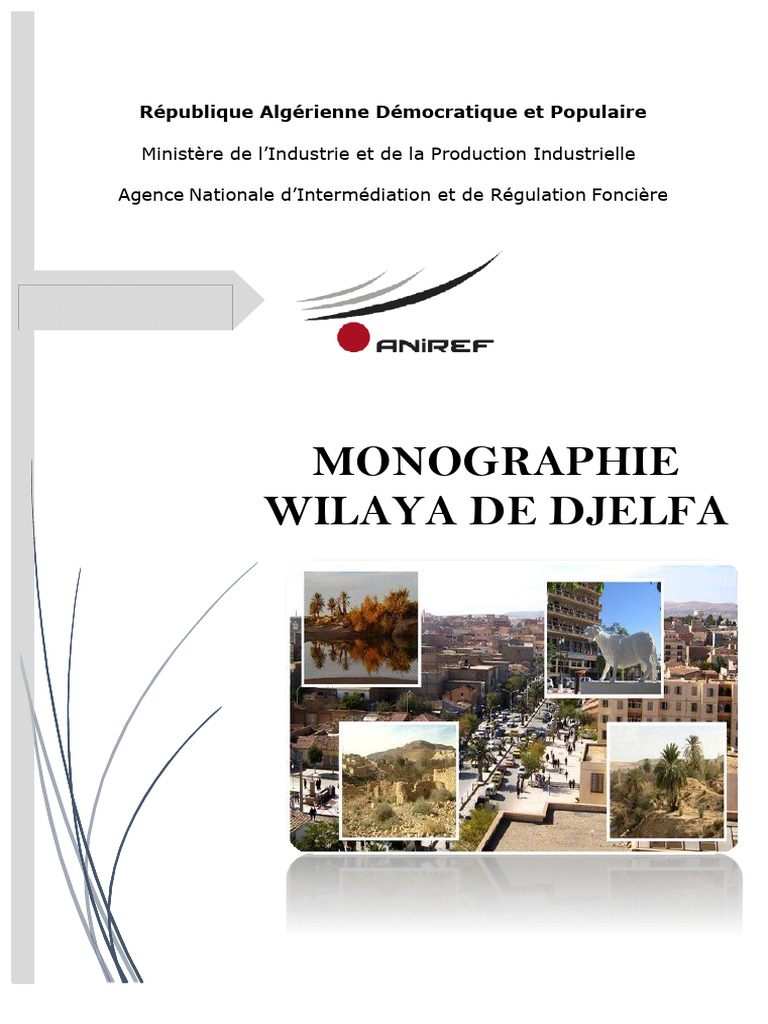 République Algérienne Démocratique et Populaire

Ministère de l'Industrie et de la Production Industrielle

Agence Nationale d'Intermédiation et de Régulation Foncière

ANIREF

MONOGRAPHIE
WILAYA DE DJELFA